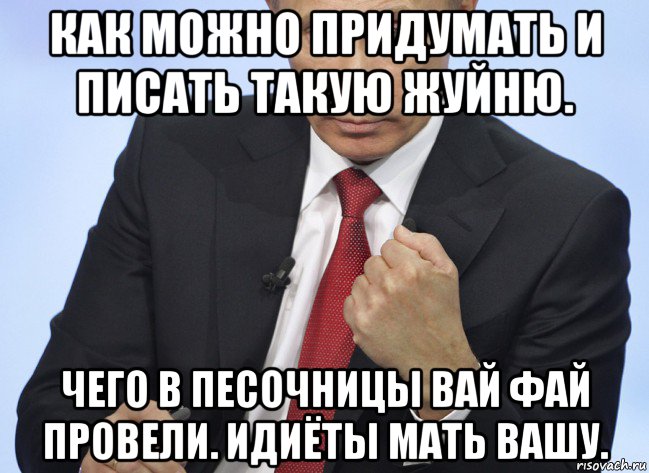 КАК МОЖНО ПРИДУМАТЬ И ПИСАТЬ ТАКУЮ ЖУЙНЮ.

ЧЕГО В ПЕСОЧНИЦЫ ВАЙ ФАЙ ПРОВЕЛИ. ИДИЁТЫ МАТЬ ВАШУ.

risovach.ru